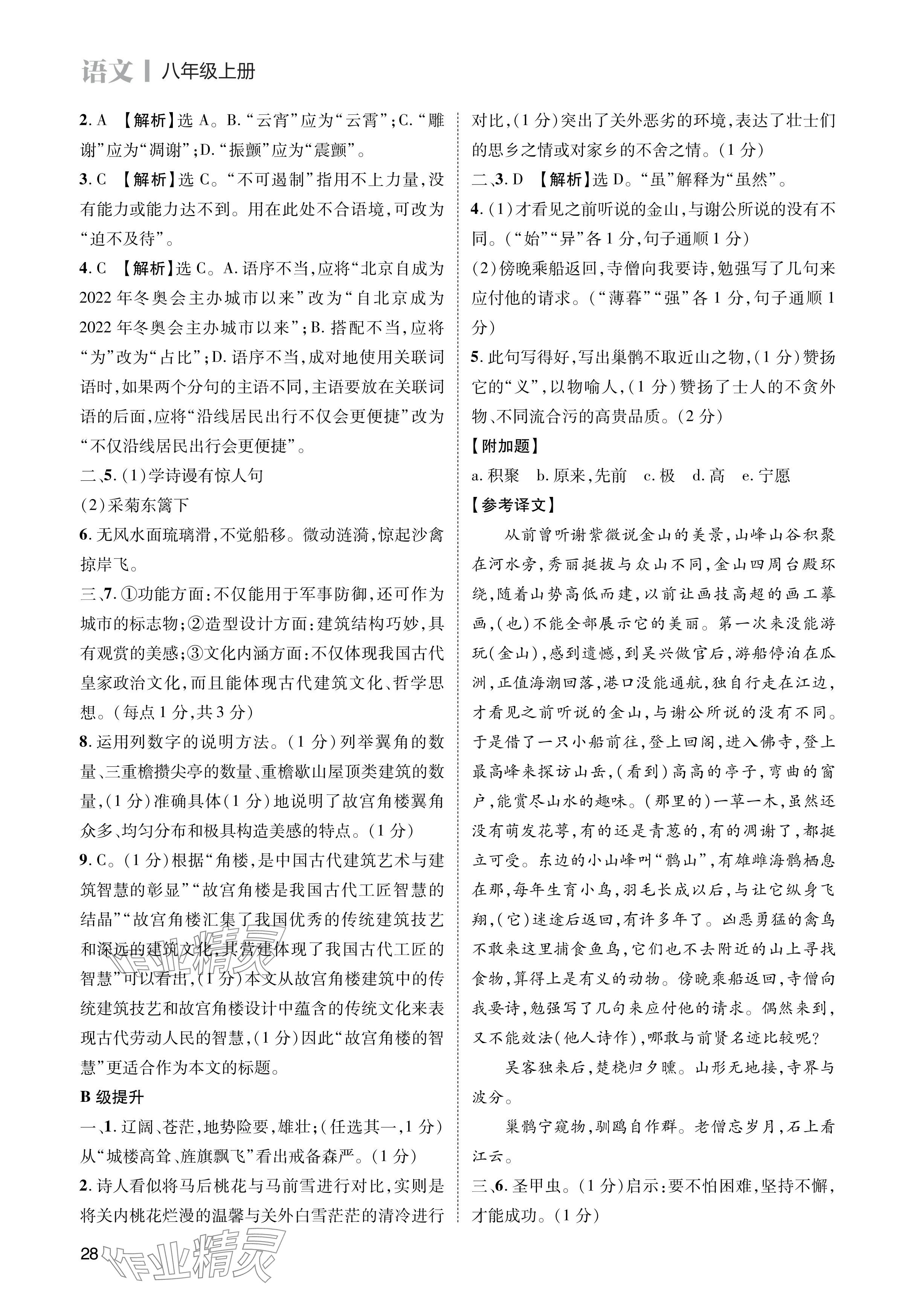 语文 | 八年级上册

2. A 【解析】选 A。B. “云宵”应为“云霄”；C. “雕谢”应为“凋谢”；D. “振颤”应为“震颤”。

3. C 【解析】选 C。“不可遏制”指用不上力量，没有能力或能力达不到。用在此处不合语境，可改为“迫不及待”。

4. C 【解析】选 C。A. 语序不当，应将“北京自成为 2022 年冬奥会主办城市以来”改为“自北京成为 2022 年冬奥会主办城市以来”；B. 搭配不当，应将“为”改为“占比”；D. 语序不当，成对地使用关联词语时，如果两个分句的主语不同，主语要放在关联词语的后面，应将“沿线居民出行不仅会更便捷”改为“不仅沿线居民出行会更便捷”。

二、5. (1)学诗谩有惊人句

(2)采菊东篱下

6. 无风水面琉璃滑，不觉船移。微动涟漪，惊起沙禽掠岸飞。

三、7. ①功能方面：不仅能用于军事防御，还可作为城市的标志物；②造型设计方面：建筑结构巧妙，具有观赏的美感；③文化内涵方面：不仅体现我国古代皇家政治文化，而且能体现古代建筑文化、哲学思想。(每点 1 分，共 3 分)

8. 运用列数字的说明方法。(1 分)列举翼角的数量、三重檐攒尖亭的数量、重檐歇山屋顶类建筑的数量，(1 分)准确具体(1 分)地说明了故宫角楼翼角众多、均匀分布和极具构造美感的特点。(1 分)

9. C。(1 分)根据“角楼，是中国古代建筑艺术与建筑智慧的彰显”“故宫角楼是我国古代工匠智慧的结晶”“故宫角楼汇集了我国优秀的传统建筑技艺和深远的建筑文化，其营建体现了我国古代工匠的智慧”可以看出，(1 分)本文从故宫角楼建筑中的传统建筑技艺和故宫角楼设计中蕴含的传统文化来表现古代劳动人民的智慧，(1 分)因此“故宫角楼的智慧”更适合作为本文的标题。

B 级提升

一、1. 辽阔、苍茫，地势险要，雄壮；(任选其一，1 分)从“城楼高耸、旌旗飘飞”看出戒备森严。(1 分)

2. 诗人看似将马后桃花与马前雪进行对比，实则是将关内桃花烂漫的温馨与关外白雪茫茫的清冷进行对比，(1 分)突出了关外恶劣的环境，表达了壮士们的思乡之情或对家乡的不舍之情。(1 分)

二、3. D 【解析】选 D。“虽”解释为“虽然”。

4. (1)才看见之前听说的金山，与谢公所说的没有不同。(“始”“异”各 1 分，句子通顺 1 分)

(2)傍晚乘船返回，寺僧向我要诗，勉强写了几句来应付他的请求。(“薄暮”“强”各 1 分，句子通顺 1 分)

5. 此句写得好，写出巢鹘不取近山之物，(1 分)赞扬它的“义”，以物喻人，(1 分)赞扬了士人的不贪外物、不同流合污的高贵品质。(2 分)

【附加题】

a. 积聚 b. 原来，先前 c. 极 d. 高 e. 宁愿

【参考译文】

从前曾听谢紫微说金山的美景，山峰山谷积聚在河水旁，秀丽挺拔与众山不同，金山四周台殿环绕，随着山势高低而建，以前让画技高超的画工摹画，(也)不能全部展示它的美丽。第一次来没能游玩(金山)，感到遗憾，到吴兴做官后，游船停泊在瓜洲，正值海潮回落，港口没能通航，独自行走在江边，才看见之前听说的金山，与谢公所说的没有不同。于是借了一只小船前往，登上回阁，进入佛寺，登上最高峰来探访山岳，(看到)高高的亭子，弯曲的窗户，能赏尽山水的趣味。(那里的)一草一木，虽然还没有萌发花萼，有的还是青葱的，有的凋谢了，都挺立可爱。东边的小山峰叫“鹘山”，有雄雌海鹘栖息在那，每年生育小鸟，羽毛长成以后，与让它纵身飞翔，(它)迷途后返回，有许多年了。凶恶勇猛的禽鸟不敢来这里捕食鱼鸟，它们也不去附近的山上寻找食物，算得上是有义的动物。傍晚乘船返回，寺僧向我要诗，勉强写了几句来应付他的请求。偶然来到，又不能效法(他人诗作)，哪敢与前贤名迹比较呢？

吴客独来后，楚桡归夕曛。山形无地接，寺界与波分。

巢鹘宁窥物，驯鸥自作群。老僧忘岁月，石上看江云。

三、6. 圣甲虫。(1 分)启示：要不怕困难，坚持不懈，才能成功。(1 分)

28 作业精灵